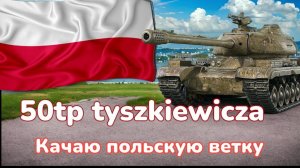 50tp tyszkiewicza

Качаю польскую ветку